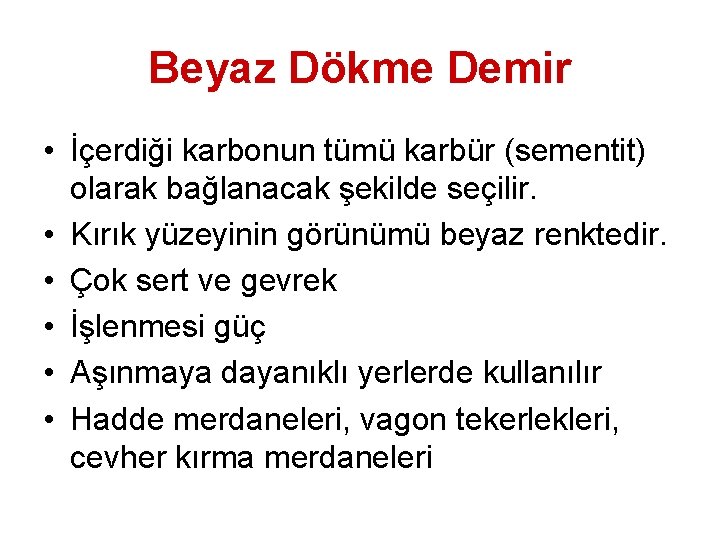 Beyaz Dökme Demir

• İçerdiği karbonun tümü karbür (sementit) olarak bağlanacak şekilde seçilir.
• Kırık yüzeyinin görünümü beyaz renktedir.
• Çok sert ve gevrek
• İşlenmesi güç
• Aşınmaya dayanıklı yerlerde kullanılır
• Hadde merdaneleri, vagon tekerlekleri, cevher kırma merdaneleri